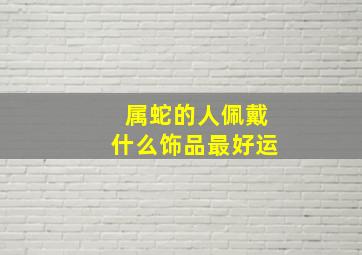 属蛇的人佩戴
什么饰品最好运